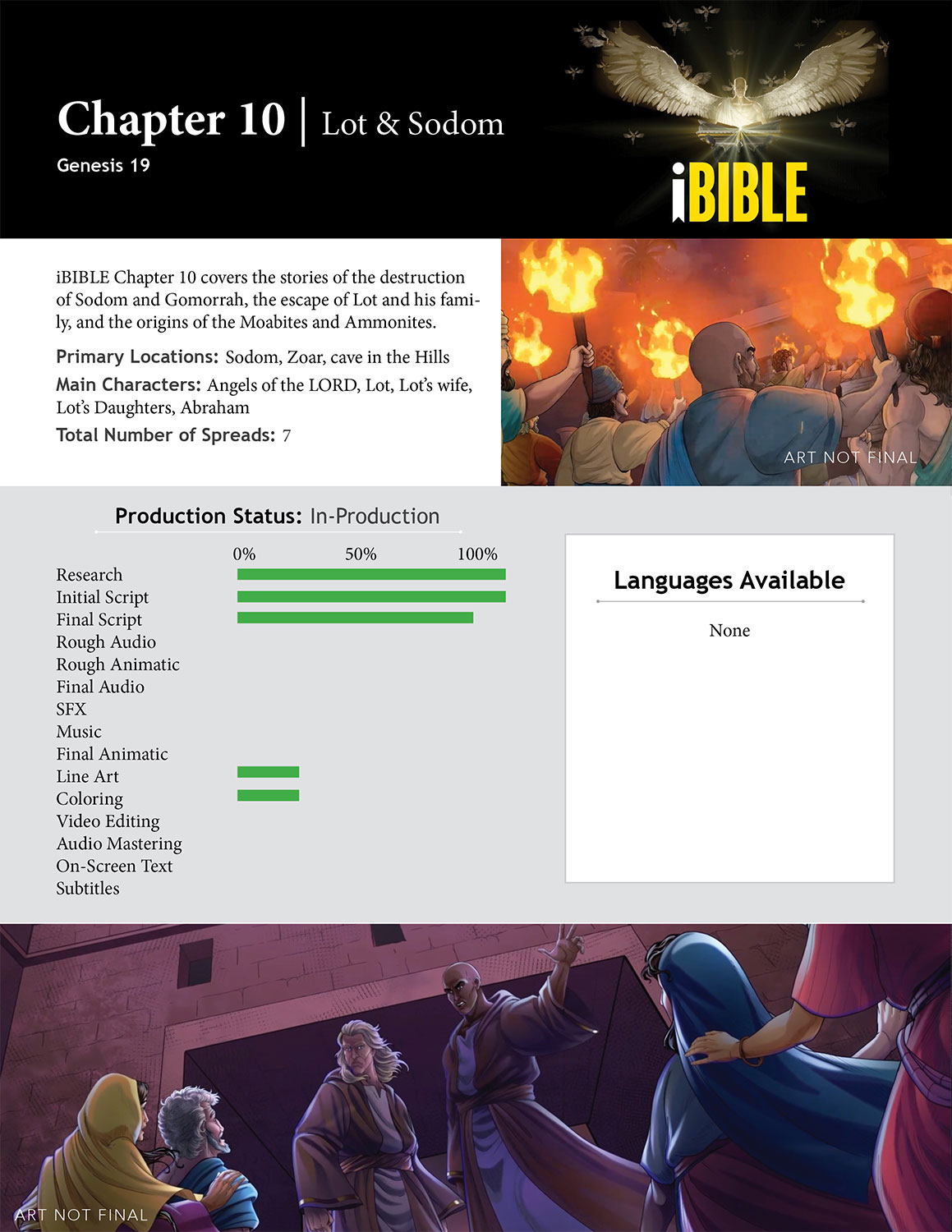 Chapter 10 | Lot & Sodom
Genesis 19

iBIBLE

iBIBLE Chapter 10 covers the stories of the destruction of Sodom and Gomorrah, the escape of Lot and his family, and the origins of the Moabites and Ammonites.

Primary Locations: Sodom, Zoar, cave in the Hills

Main Characters: Angels of the LORD, Lot, Lot's wife, Lot's Daughters, Abraham

Total Number of Spreads: 7

ART NOT FINAL

Production Status: In-Production

0% 50% 100%

Research
Initial Script
Final Script
Rough Audio
Rough Animatic
Final Audio
SFX
Music
Final Animatic
Line Art
Coloring
Video Editing
Audio Mastering
On-Screen Text
Subtitles

Languages Available

None

ART NOT FINAL